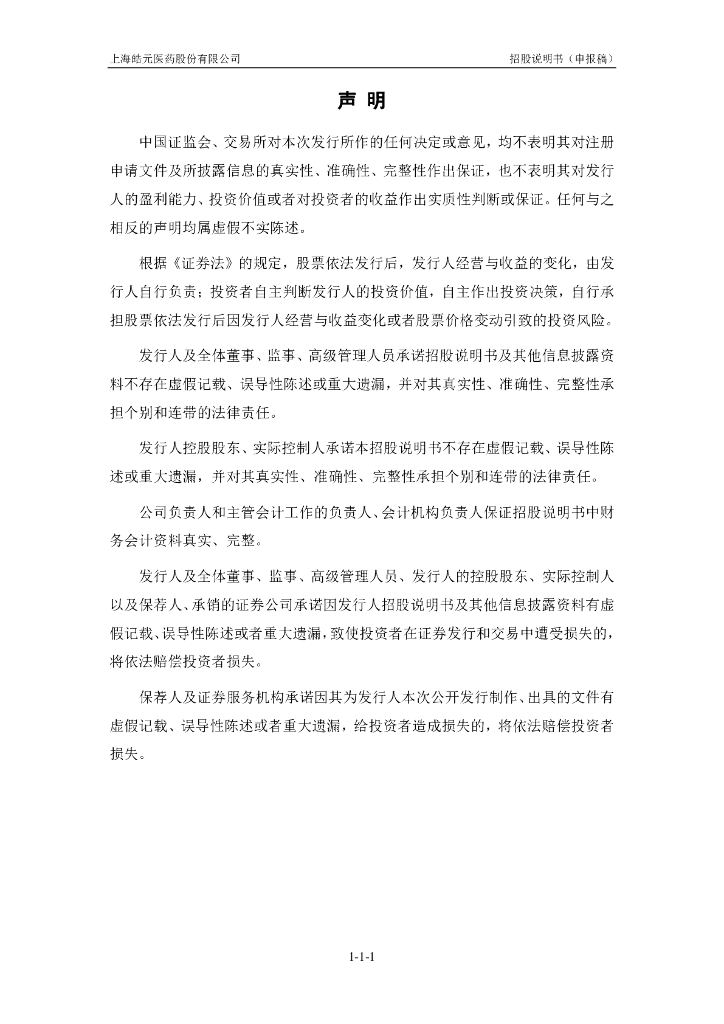 上海皓元医药股份有限公司

招股说明书（申报稿）

声 明

中国证监会、交易所对本次发行所作的任何决定或意见，均不表明其对注册申请文件及所披露信息的真实性、准确性、完整性作出保证，也不表明其对发行人的盈利能力、投资价值或者对投资者的收益作出实质性判断或保证。任何与之相反的声明均属虚假不实陈述。

根据《证券法》的规定，股票依法发行后，发行人经营与收益的变化，由发行人自行负责；投资者自主判断发行人的投资价值，自主作出投资决策，自行承担股票依法发行后因发行人经营与收益变化或者股票价格变动引致的投资风险。

发行人及全体董事、监事、高级管理人员承诺招股说明书及其他信息披露资料不存在虚假记载、误导性陈述或重大遗漏，并对其真实性、准确性、完整性承担个别和连带的法律责任。

发行人控股股东、实际控制人承诺本招股说明书不存在虚假记载、误导性陈述或重大遗漏，并对其真实性、准确性、完整性承担个别和连带的法律责任。

公司负责人和主管会计工作的负责人、会计机构负责人保证招股说明书中财务会计资料真实、完整。

发行人及全体董事、监事、高级管理人员、发行人的控股股东、实际控制人以及保荐人、承销的证券公司承诺因发行人招股说明书及其他信息披露资料有虚假记载、误导性陈述或者重大遗漏，致使投资者在证券发行和交易中遭受损失的，将依法赔偿投资者损失。

保荐人及证券服务机构承诺因其为发行人本次公开发行制作、出具的文件有虚假记载、误导性陈述或者重大遗漏，给投资者造成损失的，将依法赔偿投资者损失。

1-1-1